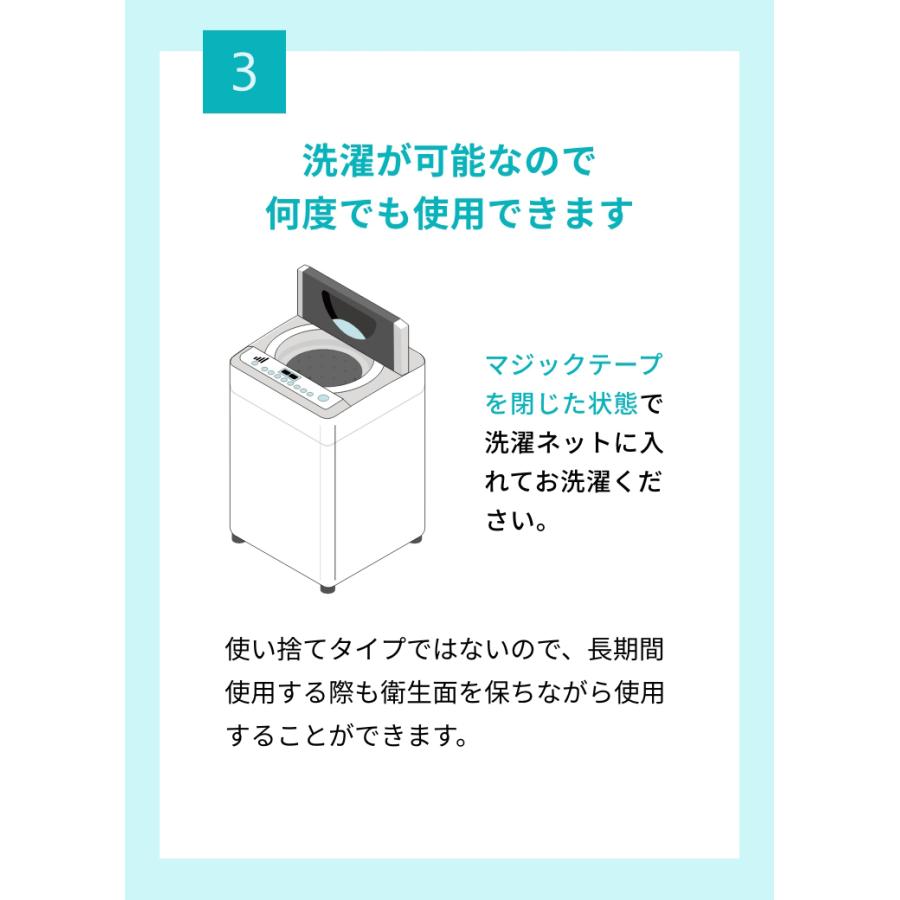 3

洗濯が可能なので
何度でも使用できます

マジックテープを閉じた状態で洗濯ネットに入れてお洗濯ください。

使い捨てタイプではないので、長期間使用する際も衛生面を保ちながら使用することができます。